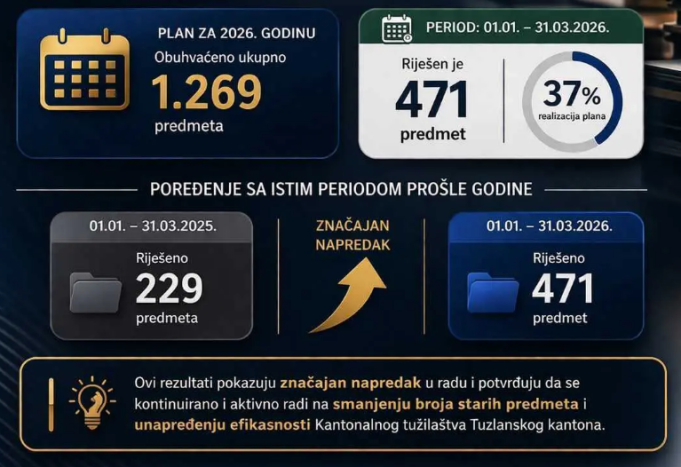 PLAN ZA 2026. GODINU

Obuhvaćeno ukupno

1.269

predmeta

PERIOD: 01.01. – 31.03.2026.

Riješen je

471

predmet

37%

realizacija plana

POREĐENJE SA ISTIM PERIODOM PROŠLE GODINE

01.01. – 31.03.2025.

Riješeno

229

predmeta

ZNAČAJAN NAPREDAK

01.01. – 31.03.2026.

Riješeno

471

predmet

Ovi rezultati pokazuju značajan napredak u radu i potvrđuju da se kontinuirano i aktivno radi na smanjenju broja starih predmeta i unapređenju efikasnosti Kantonalnog tužilaštva Tuzlanskog kantona.